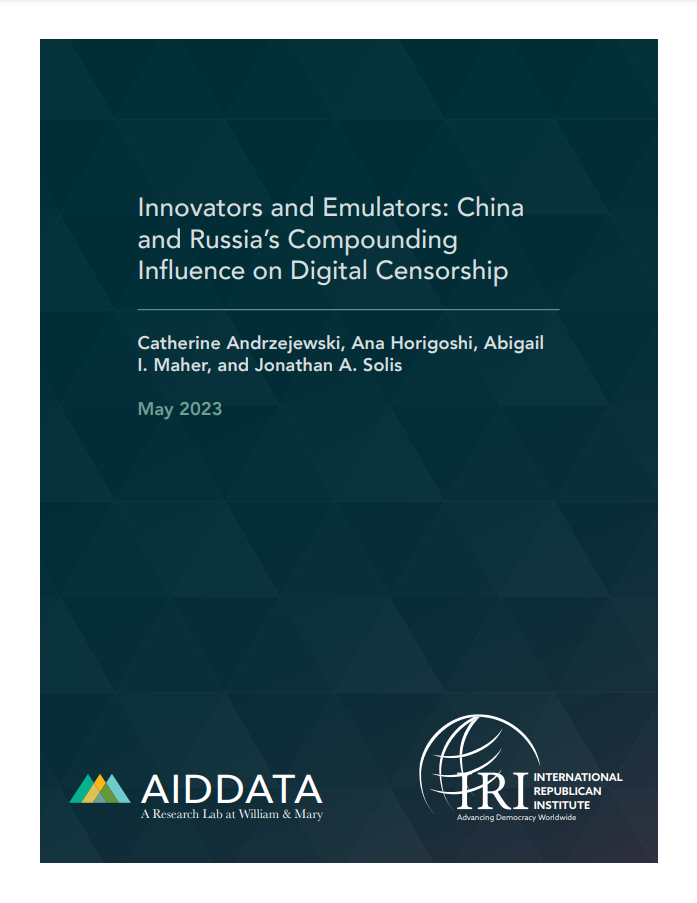 Innovators and Emulators: China and Russia's Compounding Influence on Digital Censorship

Catherine Andrzejewski, Ana Horigoshi, Abigail I. Maher, and Jonathan A. Solis

May 2023

AIDDATA
A Research Lab at William & Mary

IRI INTERNATIONAL REPUBLICAN INSTITUTE
Advancing Democracy Worldwide